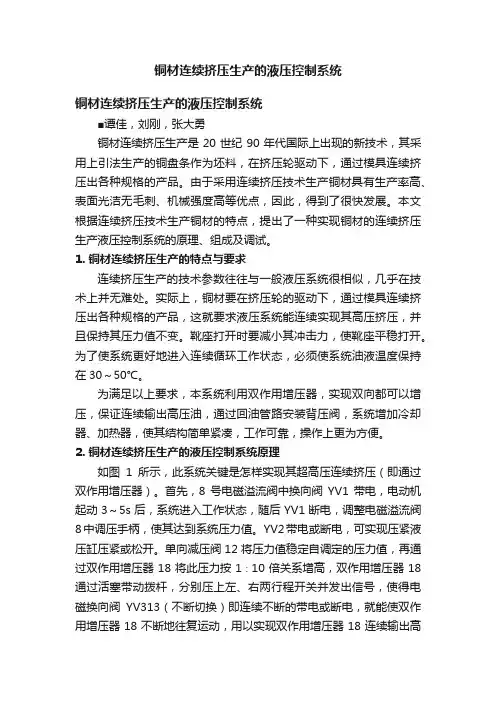 铜材连续挤压生产的液压控制系统

铜材连续挤压生产的液压控制系统

■谭佳，刘刚，张大勇

铜材连续挤压生产是 20 世纪 90 年代国际上出现的新技术，其采用上引法生产的铜盘条作为坯料，在挤压轮驱动下，通过模具连续挤压出各种规格的产品。由于采用连续挤压技术生产铜材具有生产率高、表面光洁无毛刺、机械强度高等优点，因此，得到了很快发展。本文根据连续挤压技术生产铜材的特点，提出了一种实现铜材的连续挤压生产液压控制系统的原理、组成及调试。

1. 铜材连续挤压生产的特点与要求

连续挤压生产的技术参数往往与一般液压系统很相似，几乎在技术上并无难处。实际上，铜材要在挤压轮的驱动下，通过模具连续挤压出各种规格的产品，这就要求液压系统能连续实现其高压挤压，并且保持其压力值不变。靴座打开时要减小其冲击力，使靴座平稳打开。为了使系统更好地进入连续循环工作状态，必须使系统油液温度保持在 30～50°C。

为满足以上要求，本系统利用双作用增压器，实现双向都可以增压，保证连续输出高压油，通过回油管路安装背压阀，系统增加冷却器、加热器，使其结构简单紧凑，工作可靠，操作上更为方便。

2. 铜材连续挤压生产的液压控制系统原理

如图 1 所示，此系统关键是怎样实现其超高压连续挤压（即通过双作用增压器）。首先，8 号电磁溢流阀中换向阀 YV1 带电，电动机起动 3～5s 后，系统进入工作状态，随后 YV1 断电，调整电磁溢流阀 8 中调压手柄，使其达到系统压力值。YV2 带电或断电，可实现压紧液压缸压紧或松开。单向减压阀 12 将压力值稳定自调定的压力值，再通过双作用增压器 18 将此压力按 1：10 倍关系增高，双作用增压器 18 通过活塞带动拨杆，分别压上左、右两行程开关并发出信号，使得电磁换向阀 YV313（不断切换）即连续不断的带电或断电，就能使双作用增压器 18 不断地往复运动，用以实现双作用增压器 18 连续输出高